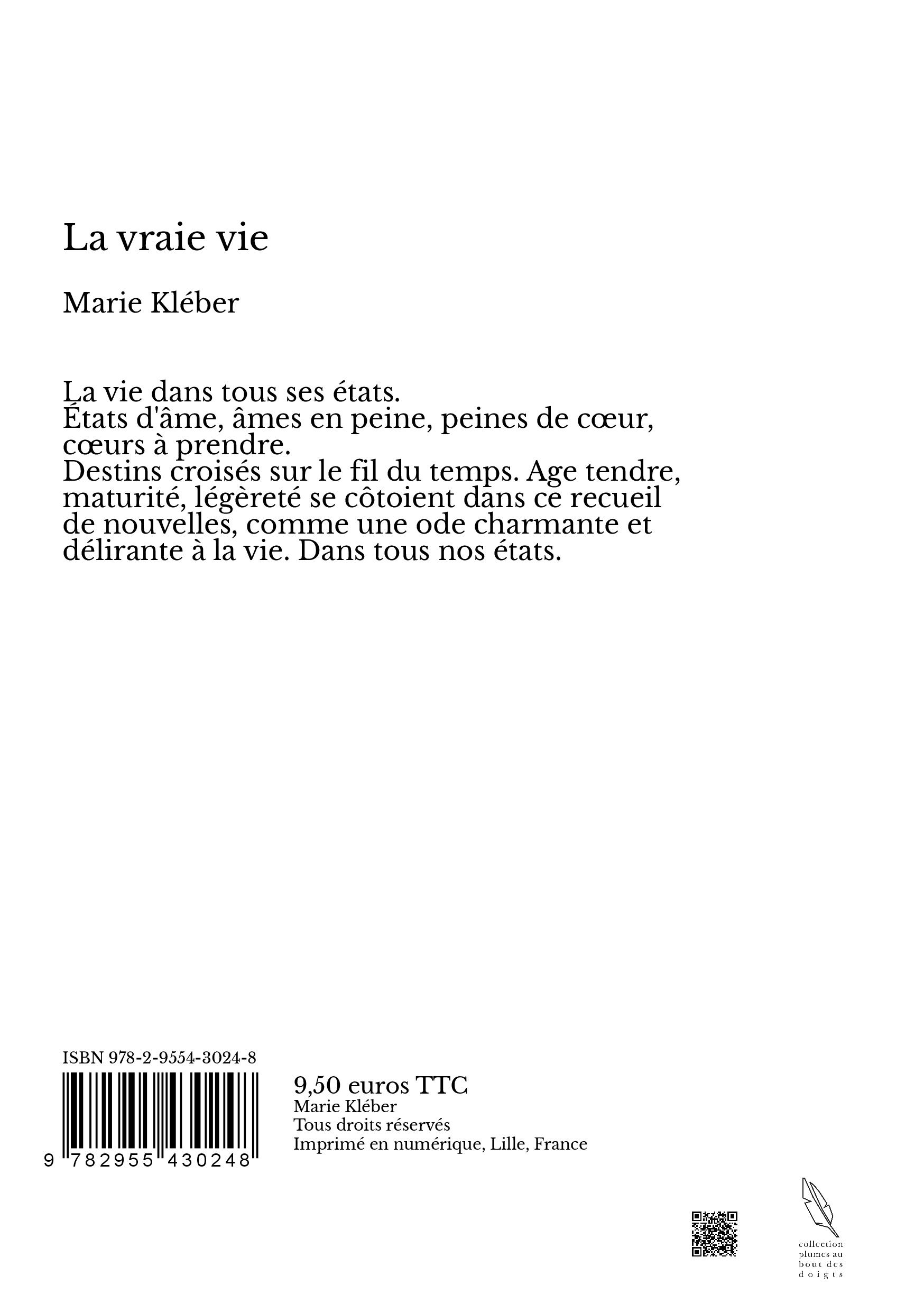 La vraie vie

Marie Kléber

La vie dans tous ses états.
États d'âme, âmes en peine, peines de cœur, cœurs à prendre.
Destins croisés sur le fil du temps. Age tendre, maturité, légèreté se côtoient dans ce recueil de nouvelles, comme une ode charmante et délirante à la vie. Dans tous nos états.

ISBN 978-2-9554-3024-8

9 782955 430248

9,50 euros TTC
Marie Kléber
Tous droits réservés
Imprimé en numérique, Lille, France

collection plumes au bout des doigts